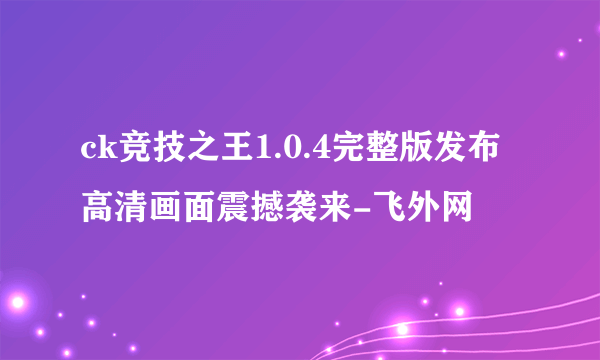 ck竞技之王1.0.4完整版发布
高清画面震撼袭来-飞外网